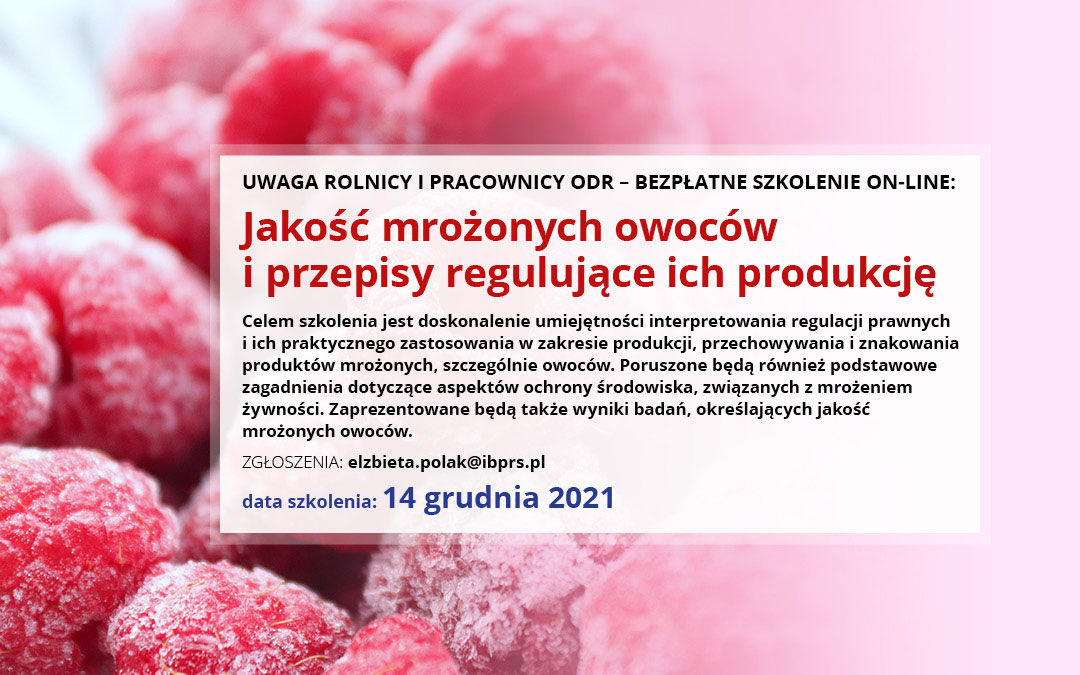 UWAGA ROLNICY I PRACOWNICY ODR – BEZPŁATNE SZKOLENIE ON-LINE:

Jakość mrożonych owoców i przepisy regulujące ich produkcję

Celem szkolenia jest doskonalenie umiejętności interpretowania regulacji prawnych i ich praktycznego zastosowania w zakresie produkcji, przechowywania i znakowania produktów mrożonych, szczególnie owoców. Poruszone będą również podstawowe zagadnienia dotyczące aspektów ochrony środowiska, związanych z mrożeniem żywności. Zaprezentowane będą także wyniki badań, określających jakość mrożonych owoców.

ZGŁOSZENIA: elzbieta.polak@ibprs.pl

data szkolenia: 14 grudnia 2021